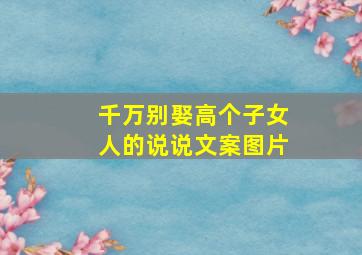 千万别娶高个子女人的说说文案图片